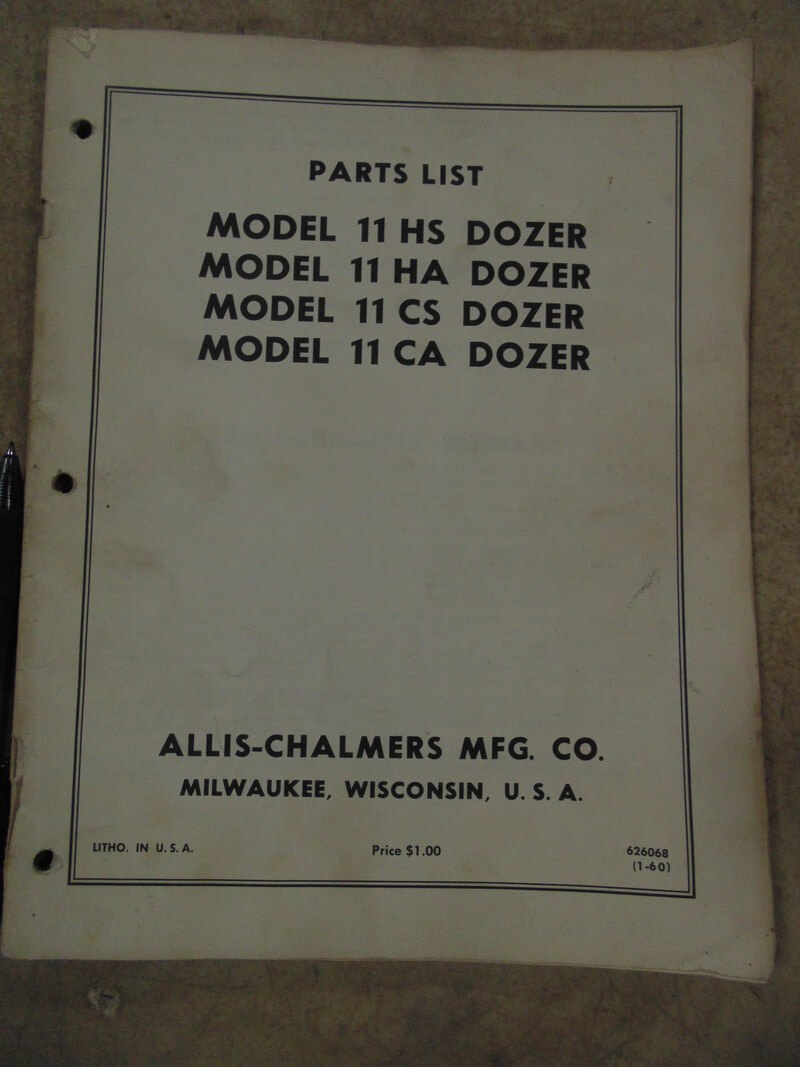 PARTS LIST

MODEL 11 HS DOZER
MODEL 11 HA DOZER
MODEL 11 CS DOZER
MODEL 11 CA DOZER

ALLIS-CHALMERS MFG. CO.
MILWAUKEE, WISCONSIN, U. S. A.

LITHO. IN U. S. A.

Price $1.00

626068
(1-60)